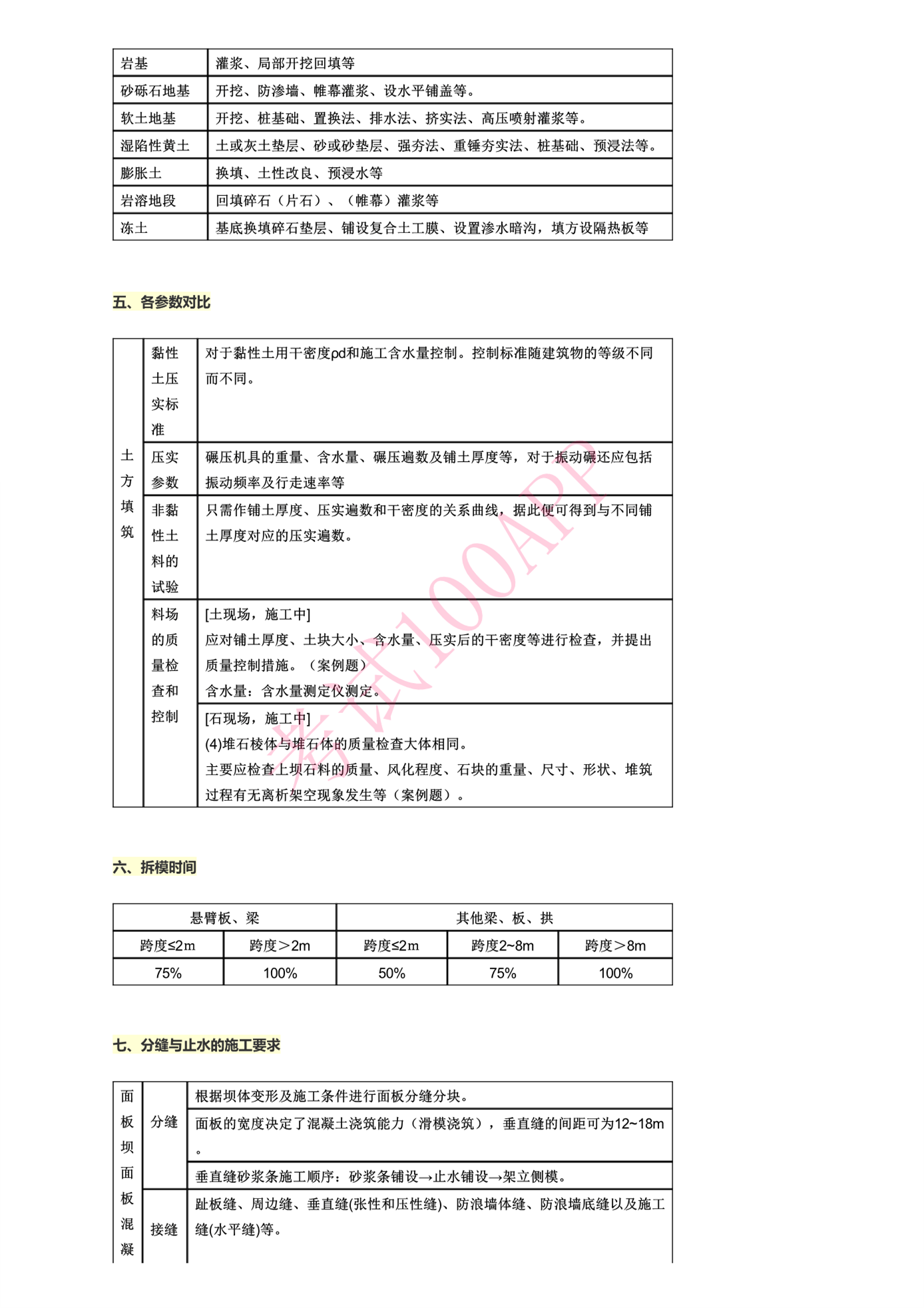 | 岩基 | 灌浆、局部开挖回填等 |
|---|---|
| 砂砾石地基 | 开挖、防渗墙、帷幕灌浆、设水平铺盖等。 |
| 软土地基 | 开挖、桩基础、置换法、排水法、挤实法、高压喷射灌浆等。 |
| 湿陷性黄土 | 土或灰土垫层、砂或砂垫层、强夯法、重锤夯实法、桩基础、预浸法等。 |
| 膨胀土 | 换填、土性改良、预浸水等 |
| 岩溶地段 | 回填碎石（片石）、（帷幕）灌浆等 |
| 冻土 | 基底换填碎石垫层、铺设复合土工膜、设置渗水暗沟，填方设隔热板等 |

五、各参数对比

| 土方填筑 | 黏性土压实标准 | 对于黏性土用干密度ρd和施工含水量控制。控制标准随建筑物的等级不同而不同。 |
|---|---|---|
| | 压实参数 | 碾压机具的重量、含水量、碾压遍数及铺土厚度等，对于振动碾还应包括振动频率及行走速率等 |
| | 非黏性土料的试验 | 只需作铺土厚度、压实遍数和干密度的关系曲线，据此便可得到与不同铺土厚度对应的压实遍数。 |
| | 料场的质量检查和控制 | [土现场，施工中] 应对铺土厚度、土块大小、含水量、压实后的干密度等进行检查，并提出质量控制措施。（案例题） 含水量：含水量测定仪测定。 |
| | | [石现场，施工中] (4)堆石棱体与堆石体的质量检查大体相同。 主要应检查上坝石料的质量、风化程度、石块的重量、尺寸、形状、堆筑过程有无离析架空现象发生等（案例题）。 |

考试100APP

六、拆模时间

| 悬臂板、梁 | | 其他梁、板、拱 | | |
|---|---|---|---|---|
| 跨度≤2m | 跨度＞2m | 跨度≤2m | 跨度2~8m | 跨度＞8m |
| 75% | 100% | 50% | 75% | 100% |

七、分缝与止水的施工要求

| 面板坝面板混凝 | 分缝 | 根据坝体变形及施工条件进行面板分缝分块。 |
|---|---|---|
| | | 面板的宽度决定了混凝土浇筑能力（滑模浇筑），垂直缝的间距可为12~18m。 |
| | | 垂直缝砂浆条施工顺序：砂浆条铺设→止水铺设→架立侧模。 |
| | 接缝 | 趾板缝、周边缝、垂直缝(张性和压性缝)、防浪墙体缝、防浪墙底缝以及施工缝(水平缝)等。 |